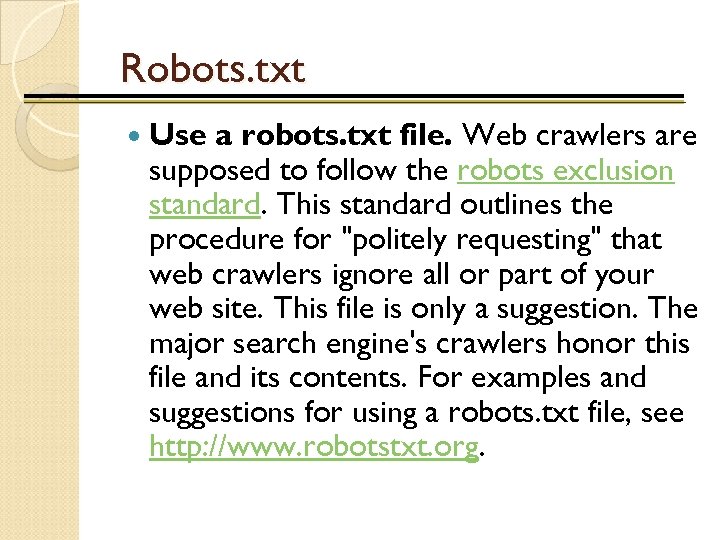 Robots.txt

Use a robots.txt file. Web crawlers are supposed to follow the robots exclusion standard. This standard outlines the procedure for "politely requesting" that web crawlers ignore all or part of your web site. This file is only a suggestion. The major search engine's crawlers honor this file and its contents. For examples and suggestions for using a robots.txt file, see http://www.robotstxt.org.